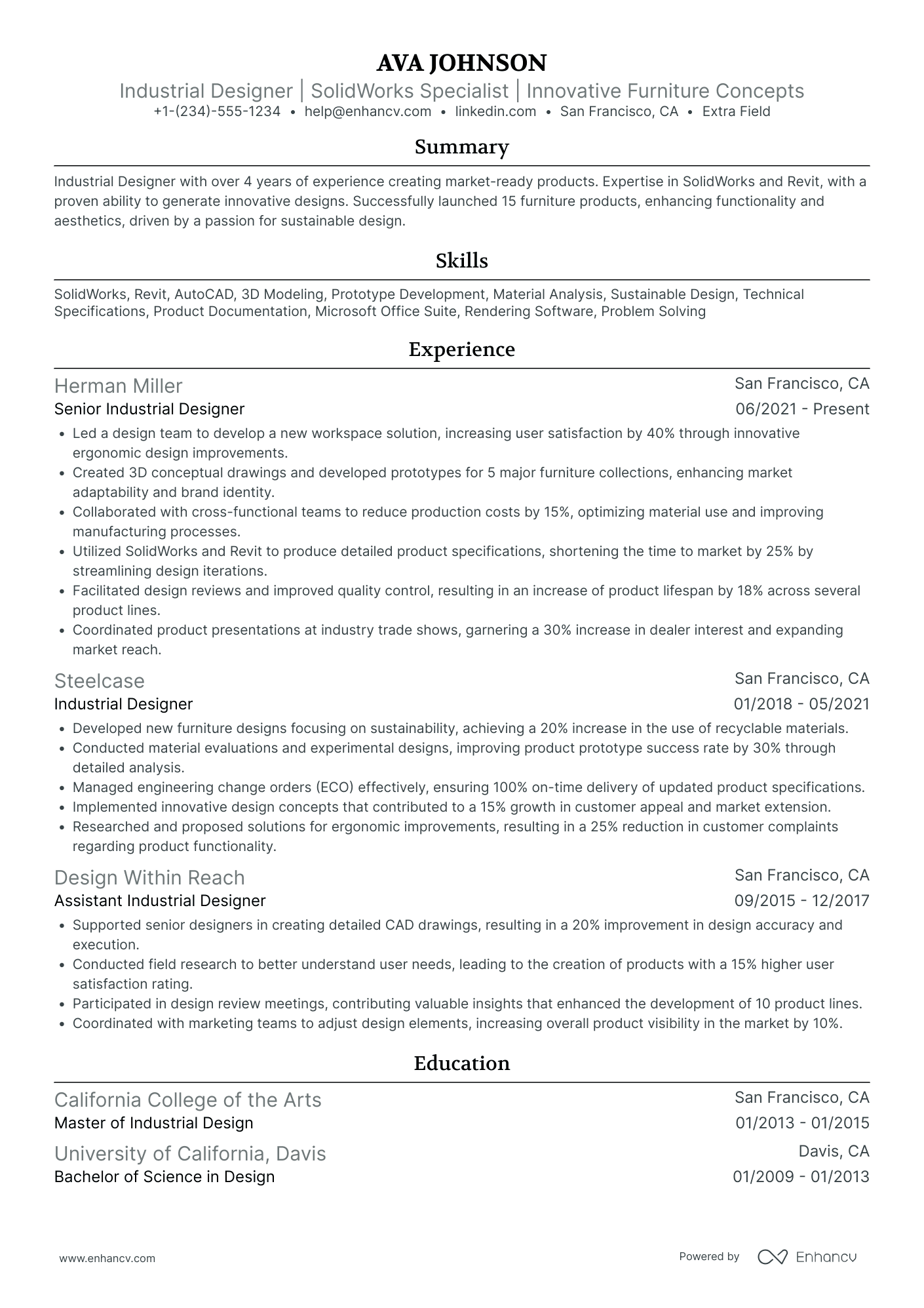 AVA JOHNSON
Industrial Designer | SolidWorks Specialist | Innovative Furniture Concepts
+1-(234)-555-1234 • help@enhancv.com • linkedin.com • San Francisco, CA • Extra Field

Summary

Industrial Designer with over 4 years of experience creating market-ready products. Expertise in SolidWorks and Revit, with a proven ability to generate innovative designs. Successfully launched 15 furniture products, enhancing functionality and aesthetics, driven by a passion for sustainable design.

Skills

SolidWorks, Revit, AutoCAD, 3D Modeling, Prototype Development, Material Analysis, Sustainable Design, Technical Specifications, Product Documentation, Microsoft Office Suite, Rendering Software, Problem Solving

Experience

Herman Miller
San Francisco, CA
Senior Industrial Designer
06/2021 - Present
• Led a design team to develop a new workspace solution, increasing user satisfaction by 40% through innovative ergonomic design improvements.
• Created 3D conceptual drawings and developed prototypes for 5 major furniture collections, enhancing market adaptability and brand identity.
• Collaborated with cross-functional teams to reduce production costs by 15%, optimizing material use and improving manufacturing processes.
• Utilized SolidWorks and Revit to produce detailed product specifications, shortening the time to market by 25% by streamlining design iterations.
• Facilitated design reviews and improved quality control, resulting in an increase of product lifespan by 18% across several product lines.
• Coordinated product presentations at industry trade shows, garnering a 30% increase in dealer interest and expanding market reach.

Steelcase
San Francisco, CA
Industrial Designer
01/2018 - 05/2021
• Developed new furniture designs focusing on sustainability, achieving a 20% increase in the use of recyclable materials.
• Conducted material evaluations and experimental designs, improving product prototype success rate by 30% through detailed analysis.
• Managed engineering change orders (ECO) effectively, ensuring 100% on-time delivery of updated product specifications.
• Implemented innovative design concepts that contributed to a 15% growth in customer appeal and market extension.
• Researched and proposed solutions for ergonomic improvements, resulting in a 25% reduction in customer complaints regarding product functionality.

Design Within Reach
San Francisco, CA
Assistant Industrial Designer
09/2015 - 12/2017
• Supported senior designers in creating detailed CAD drawings, resulting in a 20% improvement in design accuracy and execution.
• Conducted field research to better understand user needs, leading to the creation of products with a 15% higher user satisfaction rating.
• Participated in design review meetings, contributing valuable insights that enhanced the development of 10 product lines.
• Coordinated with marketing teams to adjust design elements, increasing overall product visibility in the market by 10%.

Education

California College of the Arts
San Francisco, CA
Master of Industrial Design
01/2013 - 01/2015
University of California, Davis
Davis, CA
Bachelor of Science in Design
01/2009 - 01/2013

www.enhancv.com
Powered by Enhancv